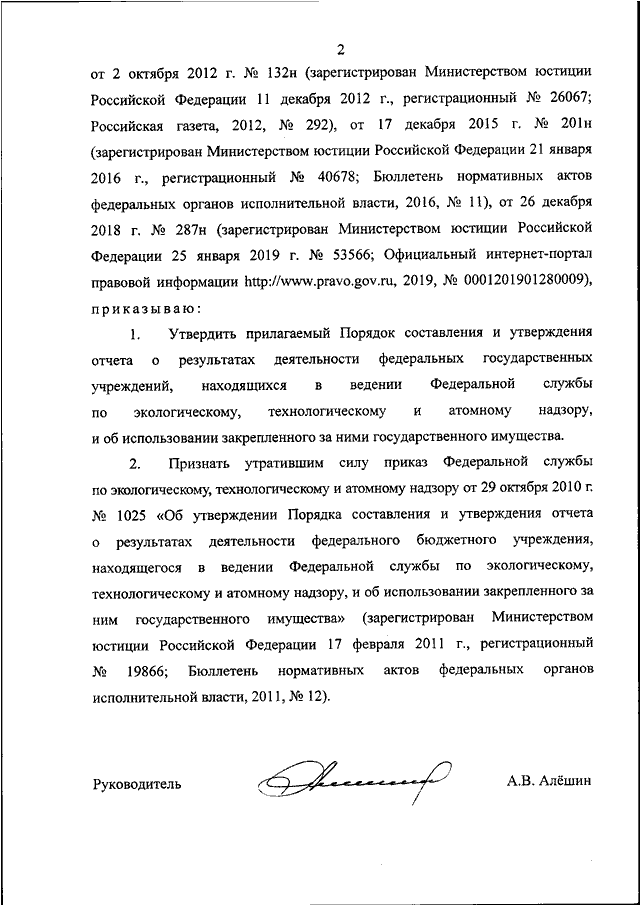 2

от 2 октября 2012 г. № 132н (зарегистрирован Министерством юстиции Российской Федерации 11 декабря 2012 г., регистрационный № 26067; Российская газета, 2012, № 292), от 17 декабря 2015 г. № 201н (зарегистрирован Министерством юстиции Российской Федерации 21 января 2016 г., регистрационный № 40678; Бюллетень нормативных актов федеральных органов исполнительной власти, 2016, № 11), от 26 декабря 2018 г. № 287н (зарегистрирован Министерством юстиции Российской Федерации 25 января 2019 г. № 53566; Официальный интернет-портал правовой информации http://www.pravo.gov.ru, 2019, № 0001201901280009), приказываю:

1. Утвердить прилагаемый Порядок составления и утверждения отчета о результатах деятельности федеральных государственных учреждений, находящихся в ведении Федеральной службы по экологическому, технологическому и атомному надзору, и об использовании закрепленного за ними государственного имущества.

2. Признать утратившим силу приказ Федеральной службы по экологическому, технологическому и атомному надзору от 29 октября 2010 г. № 1025 «Об утверждении Порядка составления и утверждения отчета о результатах деятельности федерального бюджетного учреждения, находящегося в ведении Федеральной службы по экологическому, технологическому и атомному надзору, и об использовании закрепленного за ним государственного имущества» (зарегистрирован Министерством юстиции Российской Федерации 17 февраля 2011 г., регистрационный № 19866; Бюллетень нормативных актов федеральных органов исполнительной власти, 2011, № 12).

Руководитель А.В. Алёшин